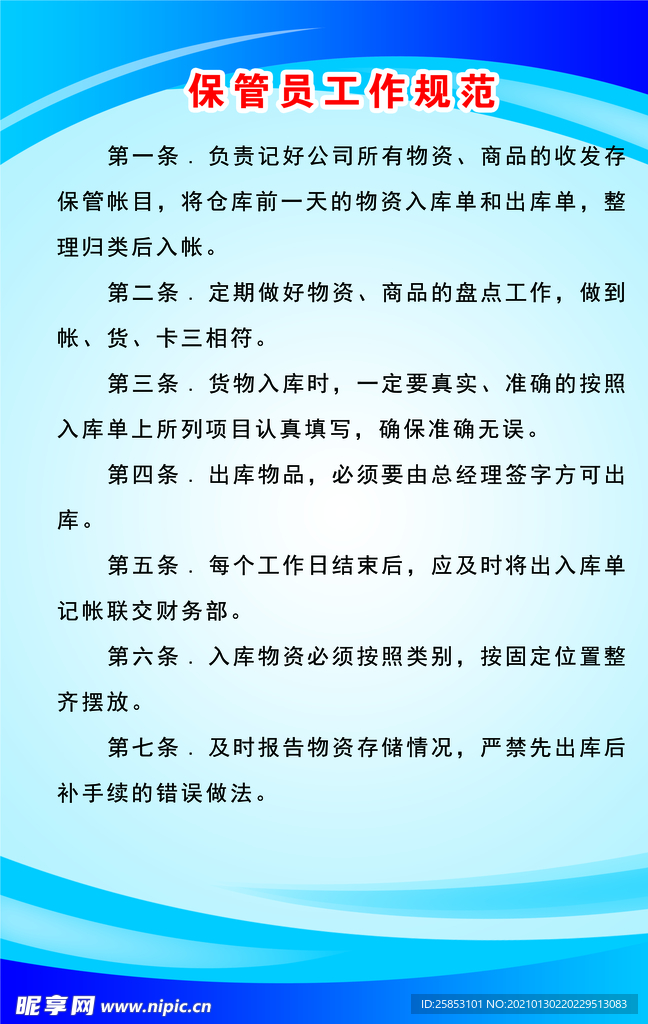 保管员工作规范

第一条．负责记好公司所有物资、商品的收发存保管帐目，将仓库前一天的物资入库单和出库单，整理归类后入帐。

第二条．定期做好物资、商品的盘点工作，做到帐、货、卡三相符。

第三条．货物入库时，一定要真实、准确的按照入库单上所列项目认真填写，确保准确无误。

第四条．出库物品，必须要由总经理签字方可出库。

第五条．每个工作日结束后，应及时将出入库单记帐联交财务部。

第六条．入库物资必须按照类别，按固定位置整齐摆放。

第七条．及时报告物资存储情况，严禁先出库后补手续的错误做法。

昵享网 www.nipic.cn

ID:25853101 NO:20210130220229513083